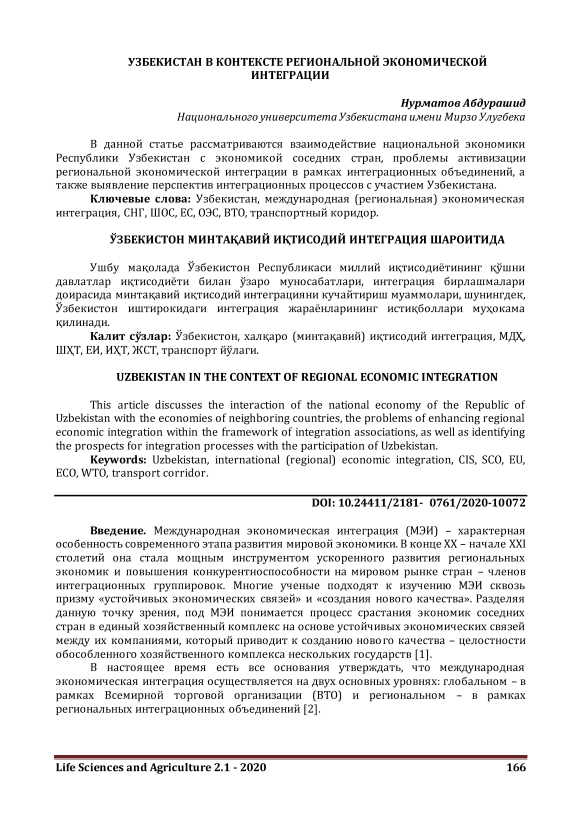 УЗБЕКИСТАН В КОНТЕКСТЕ РЕГИОНАЛЬНОЙ ЭКОНОМИЧЕСКОЙ ИНТЕГРАЦИИ

Нурматов Абдурашид
Национального университета Узбекистана имени Мирзо Улугбека

В данной статье рассматриваются взаимодействие национальной экономики Республики Узбекистан с экономикой соседних стран, проблемы активизации региональной экономической интеграции в рамках интеграционных объединений, а также выявление перспектив интеграционных процессов с участием Узбекистана.

Ключевые слова: Узбекистан, международная (региональная) экономическая интеграция, СНГ, ШОС, ЕС, ОЭС, ВТО, транспортный коридор.

ЎЗБЕКИСТОН МИНТАҚАВИЙ ИҚТИСОДИЙ ИНТЕГРАЦИЯ ШАРОИТИДА

Ушбу мақолада Ўзбекистон Республикаси миллий иқтисодиётининг қўшни давлатлар иқтисодиёти билан ўзаро муносабатлари, интеграция бирлашмалари доирасида минтақавий иқтисодий интеграцияни кучайтириш муаммолари, шунингдек, Ўзбекистон иштирокидаги интеграция жараёнларининг истиқболлари муҳокама қилинади.

Калит сўзлар: Ўзбекистон, халқаро (минтақавий) иқтисодий интеграция, МДҲ, ШҲТ, ЕИ, ИҲТ, ЖСТ, транспорт йўлаги.

UZBEKISTAN IN THE CONTEXT OF REGIONAL ECONOMIC INTEGRATION

This article discusses the interaction of the national economy of the Republic of Uzbekistan with the economies of neighboring countries, the problems of enhancing regional economic integration within the framework of integration associations, as well as identifying the prospects for integration processes with the participation of Uzbekistan.

Keywords: Uzbekistan, international (regional) economic integration, CIS, SCO, EU, ECO, WTO, transport corridor.

DOI: 10.24411/2181- 0761/2020-10072

Введение. Международная экономическая интеграция (МЭИ) – характерная особенность современного этапа развития мировой экономики. В конце XX – начале XXI столетий она стала мощным инструментом ускоренного развития региональных экономик и повышения конкурентноспособности на мировом рынке стран – членов интеграционных группировок. Многие ученые подходят к изучению МЭИ сквозь призму «устойчивых экономических связей» и «создания нового качества». Разделяя данную точку зрения, под МЭИ понимается процесс срастания экономик соседних стран в единый хозяйственный комплекс на основе устойчивых экономических связей между их компаниями, который приводит к созданию нового качества – целостности обособленного хозяйственного комплекса нескольких государств [1].

В настоящее время есть все основания утверждать, что международная экономическая интеграция осуществляется на двух основных уровнях: глобальном – в рамках Всемирной торговой организации (ВТО) и региональном – в рамках региональных интеграционных объединений [2].

Life Sciences and Agriculture 2.1 - 2020 166